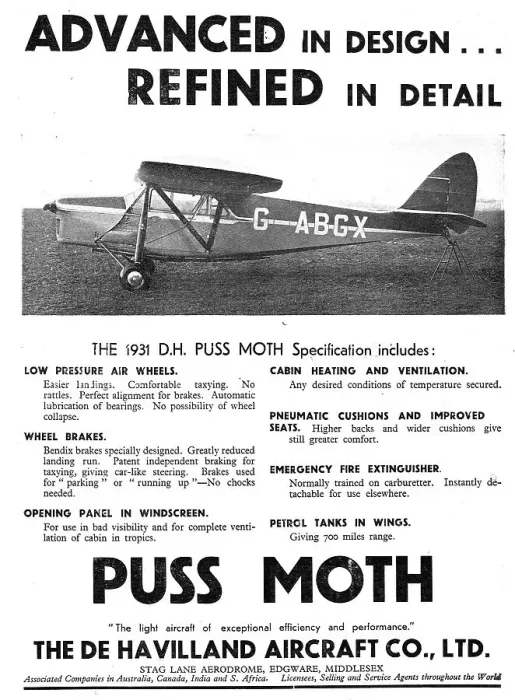 ADVANCED IN DESIGN . . .
REFINED IN DETAIL

G-ABGX

THE 1931 D.H. PUSS MOTH Specification includes:

LOW PRESSURE AIR WHEELS.
Easier landings. Comfortable taxying. No rattles. Perfect alignment for brakes. Automatic lubrication of bearings. No possibility of wheel collapse.

WHEEL BRAKES.
Bendix brakes specially designed. Greatly reduced landing run. Patent independent braking for taxying, giving car-like steering. Brakes used for "parking" or "running up"—No chocks needed.

OPENING PANEL IN WINDSCREEN.
For use in bad visibility and for complete ventilation of cabin in tropics.

CABIN HEATING AND VENTILATION.
Any desired conditions of temperature secured.

PNEUMATIC CUSHIONS AND IMPROVED SEATS. Higher backs and wider cushions give still greater comfort.

EMERGENCY FIRE EXTINGUISHER.
Normally trained on carburetter. Instantly detachable for use elsewhere.

PETROL TANKS IN WINGS.
Giving 700 miles range.

PUSS MOTH

"The light aircraft of exceptional efficiency and performance."

THE DE HAVILLAND AIRCRAFT CO., LTD.

STAG LANE AERODROME, EDGWARE, MIDDLESEX
Associated Companies in Australia, Canada, India and S. Africa. Licensees, Selling and Service Agents throughout the World